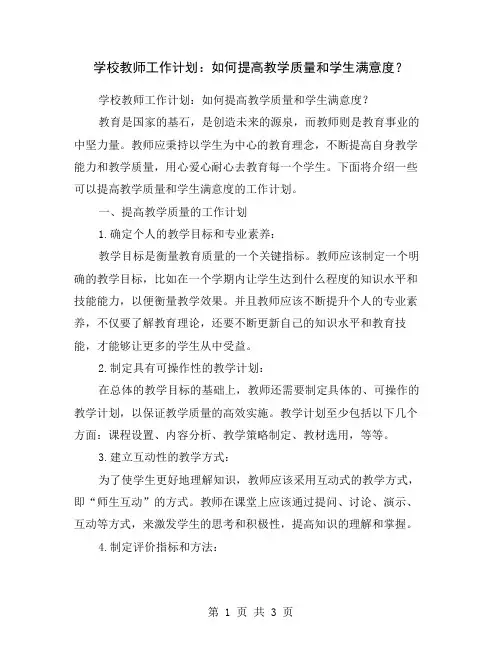 学校教师工作计划：如何提高教学质量和学生满意度？

学校教师工作计划：如何提高教学质量和学生满意度？

教育是国家的基石，是创造未来的源泉，而教师则是教育事业的中坚力量。教师应秉持以学生为中心的教育理念，不断提高自身教学能力和教学质量，用心爱心耐心去教育每一个学生。下面将介绍一些可以提高教学质量和学生满意度的工作计划。

一、提高教学质量的工作计划

1.确定个人的教学目标和专业素养：

教学目标是衡量教育质量的一个关键指标。教师应该制定一个明确的教学目标，比如在一个学期内让学生达到什么程度的知识水平和技能能力，以便衡量教学效果。并且教师应该不断提升个人的专业素养，不仅要了解教育理论，还要不断更新自己的知识水平和教育技能，才能够让更多的学生从中受益。

2.制定具有可操作性的教学计划：

在总体的教学目标的基础上，教师还需要制定具体的、可操作的教学计划，以保证教学质量的高效实施。教学计划至少包括以下几个方面：课程设置、内容分析、教学策略制定、教材选用，等等。

3.建立互动性的教学方式：

为了使学生更好地理解知识，教师应该采用互动式的教学方式，即“师生互动”的方式。教师在课堂上应该通过提问、讨论、演示、互动等方式，来激发学生的思考和积极性，提高知识的理解和掌握。

4.制定评价指标和方法：

第 1 页 共 3 页